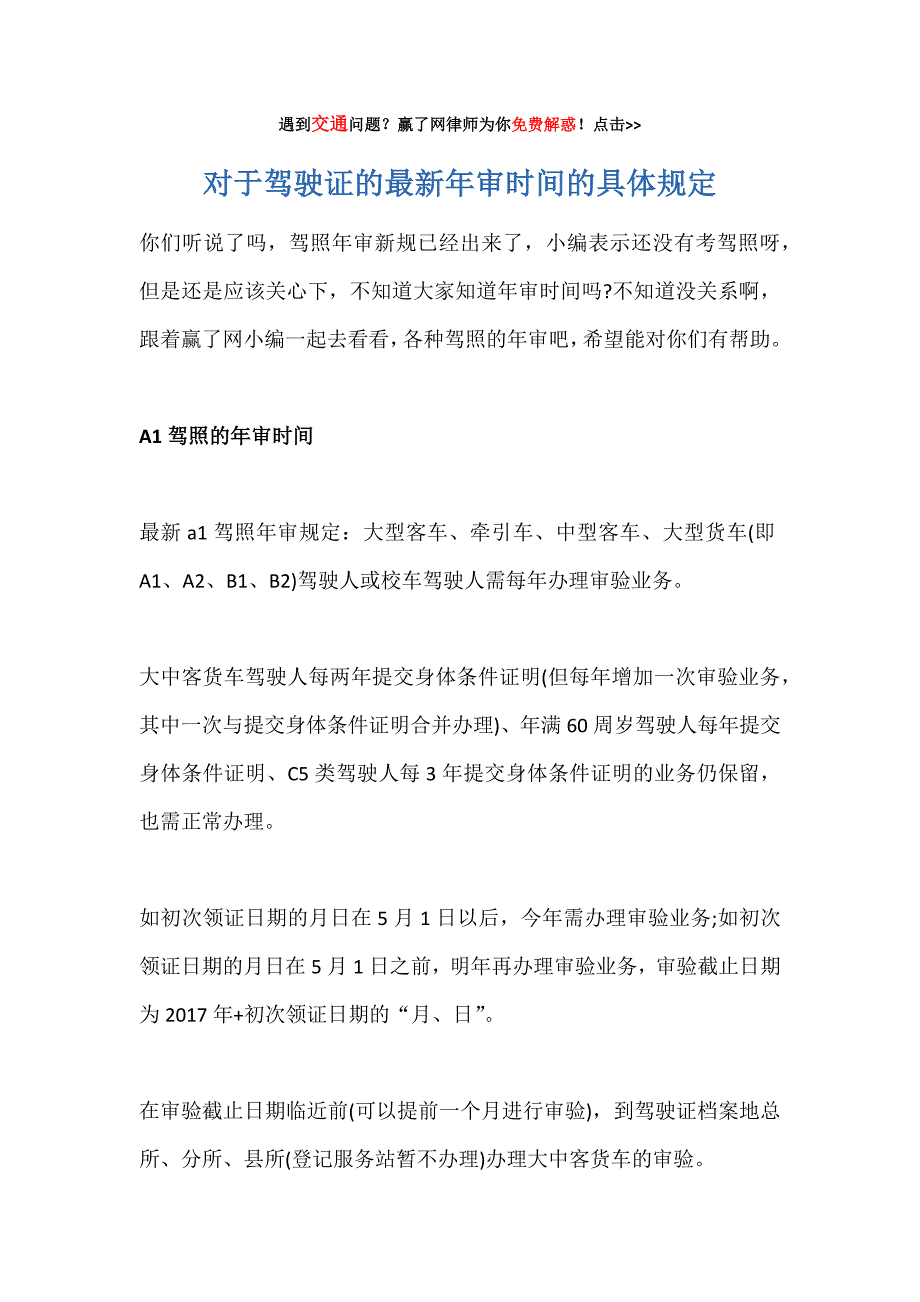 遇到交通问题？赢了网律师为你免费解惑！点击>>

对于驾驶证的最新年审时间的具体规定

你们听说了吗，驾照年审新规已经出来了，小编表示还没有考驾照呀，但是还是应该关心下，不知道大家知道年审时间吗?不知道没关系啊，跟着赢了网小编一起去看看，各种驾照的年审吧，希望能对你们有帮助。

A1 驾照的年审时间

最新 a1 驾照年审规定：大型客车、牵引车、中型客车、大型货车(即 A1、A2、B1、B2)驾驶人或校车驾驶人需每年办理审验业务。

大中客货车驾驶人每两年提交身体条件证明(但每年增加一次审验业务，其中一次与提交身体条件证明合并办理)、年满 60 周岁驾驶人每年提交身体条件证明、C5 类驾驶人每 3 年提交身体条件证明的业务仍保留，也需正常办理。

如初次领证日期的月日在 5 月 1 日以后，今年需办理审验业务;如初次领证日期的月日在 5 月 1 日之前，明年再办理审验业务，审验截止日期为 2017 年+初次领证日期的“月、日”。

在审验截止日期临近前(可以提前一个月进行审验)，到驾驶证档案地总所、分所、县所(登记服务站暂不办理)办理大中客货车的审验。